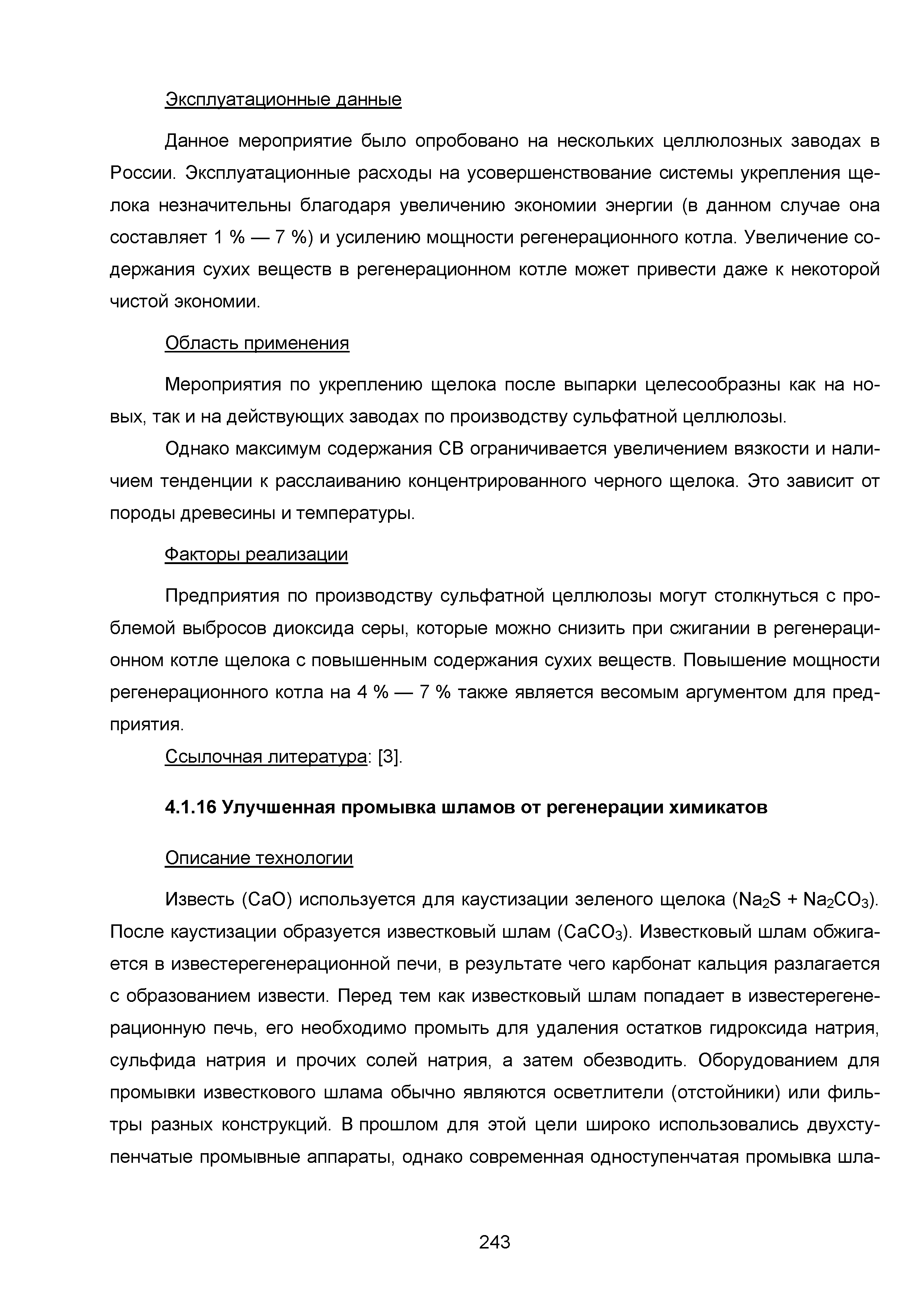 Эксплуатационные данные

Данное мероприятие было опробовано на нескольких целлюлозных заводах в России. Эксплуатационные расходы на усовершенствование системы укрепления щелока незначительны благодаря увеличению экономии энергии (в данном случае она составляет 1 % — 7 %) и усилению мощности регенерационного котла. Увеличение содержания сухих веществ в регенерационном котле может привести даже к некоторой чистой экономии.

Область применения

Мероприятия по укреплению щелока после выпарки целесообразны как на новых, так и на действующих заводах по производству сульфатной целлюлозы.

Однако максимум содержания СВ ограничивается увеличением вязкости и наличием тенденции к расслаиванию концентрированного черного щелока. Это зависит от породы древесины и температуры.

Факторы реализации

Предприятия по производству сульфатной целлюлозы могут столкнуться с проблемой выбросов диоксида серы, которые можно снизить при сжигании в регенерационном котле щелока с повышенным содержания сухих веществ. Повышение мощности регенерационного котла на 4 % — 7 % также является весомым аргументом для предприятия.

Ссылочная литература: [3].

4.1.16 Улучшенная промывка шламов от регенерации химикатов

Описание технологии

Известь (CaO) используется для каустизации зеленого щелока ($Na_2S + Na_2CO_3$). После каустизации образуется известковый шлам ($CaCO_3$). Известковый шлам обжигается в известерегенерационной печи, в результате чего карбонат кальция разлагается с образованием извести. Перед тем как известковый шлам попадает в известерегенерационную печь, его необходимо промыть для удаления остатков гидроксида натрия, сульфида натрия и прочих солей натрия, а затем обезводить. Оборудованием для промывки известкового шлама обычно являются осветлители (отстойники) или фильтры разных конструкций. В прошлом для этой цели широко использовались двухступенчатые промывные аппараты, однако современная одноступенчатая промывка шла-

243